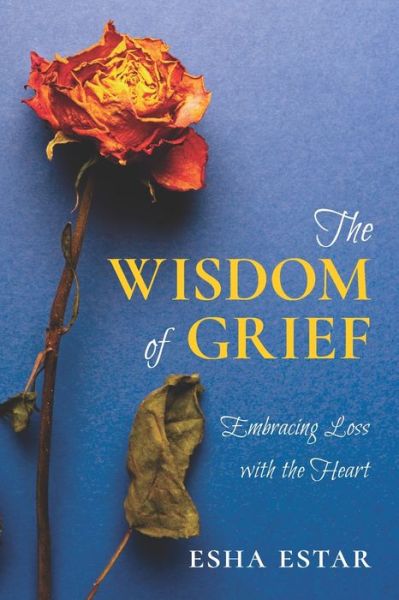 The WISDOM of GRIEF

Embracing Loss with the Heart

ESHA ESTAR